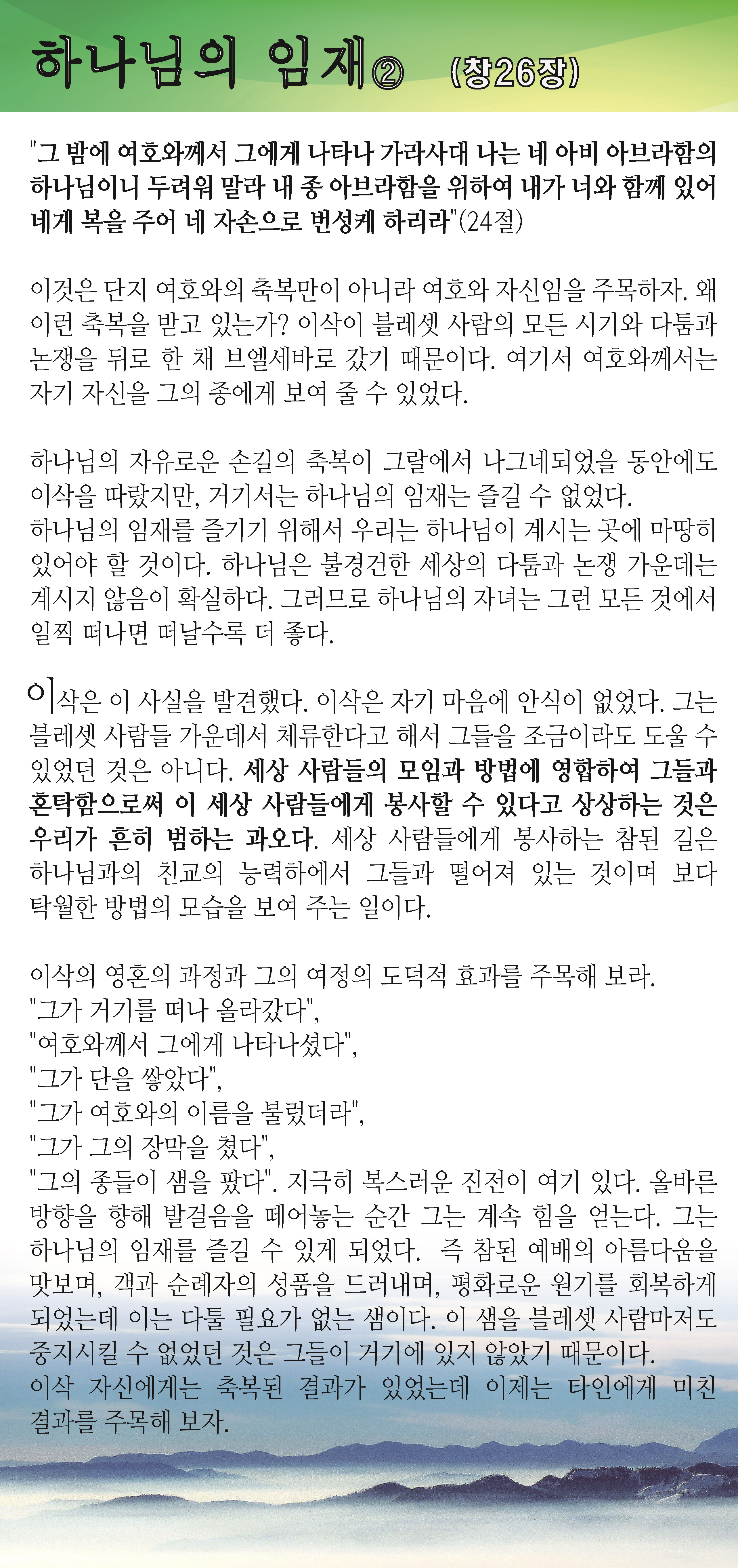 하나님의 임재② (창26장)

"그 밤에 여호와께서 그에게 나타나 가라사대 나는 네 아비 아브라함의 하나님이니 두려워 말라 내 종 아브라함을 위하여 내가 너와 함께 있어 네게 복을 주어 네 자손으로 번성케 하리라"(24절)

이것은 단지 여호와의 축복만이 아니라 여호와 자신임을 주목하자. 왜 이런 축복을 받고 있는가? 이삭이 블레셋 사람의 모든 시기와 다툼과 논쟁을 뒤로 한 채 브엘세바로 갔기 때문이다. 여기서 여호와께서는 자기 자신을 그의 종에게 보여 줄 수 있었다.

하나님의 자유로운 손길의 축복이 그랄에서 나그네되었을 동안에도 이삭을 따랐지만, 거기서는 하나님의 임재는 즐길 수 없었다.
하나님의 임재를 즐기기 위해서 우리는 하나님이 계시는 곳에 마땅히 있어야 할 것이다. 하나님은 불경건한 세상의 다툼과 논쟁 가운데는 계시지 않음이 확실하다. 그러므로 하나님의 자녀는 그런 모든 것에서 일찍 떠나면 떠날수록 더 좋다.

이삭은 이 사실을 발견했다. 이삭은 자기 마음에 안식이 없었다. 그는 블레셋 사람들 가운데서 체류한다고 해서 그들을 조금이라도 도울 수 있었던 것은 아니다. 세상 사람들의 모임과 방법에 영합하여 그들과 혼탁함으로써 이 세상 사람들에게 봉사할 수 있다고 상상하는 것은 우리가 흔히 범하는 과오다. 세상 사람들에게 봉사하는 참된 길은 하나님과의 친교의 능력하에서 그들과 떨어져 있는 것이며 보다 탁월한 방법의 모습을 보여 주는 일이다.

이삭의 영혼의 과정과 그의 여정의 도덕적 효과를 주목해 보라.
"그가 거기를 떠나 올라갔다",
"여호와께서 그에게 나타나셨다",
"그가 단을 쌓았다",
"그가 여호와의 이름을 불렀더라",
"그가 그의 장막을 쳤다",
"그의 종들이 샘을 팠다". 지극히 복스러운 진전이 여기 있다. 올바른 방향을 향해 발걸음을 떼어놓는 순간 그는 계속 힘을 얻는다. 그는 하나님의 임재를 즐길 수 있게 되었다. 즉 참된 예배의 아름다움을 맛보며, 객과 순례자의 성품을 드러내며, 평화로운 원기를 회복하게 되었는데 이는 다툴 필요가 없는 샘이다. 이 샘을 블레셋 사람마저도 중지시킬 수 없었던 것은 그들이 거기에 있지 않았기 때문이다.
이삭 자신에게는 축복된 결과가 있었는데 이제는 타인에게 미친 결과를 주목해 보자.